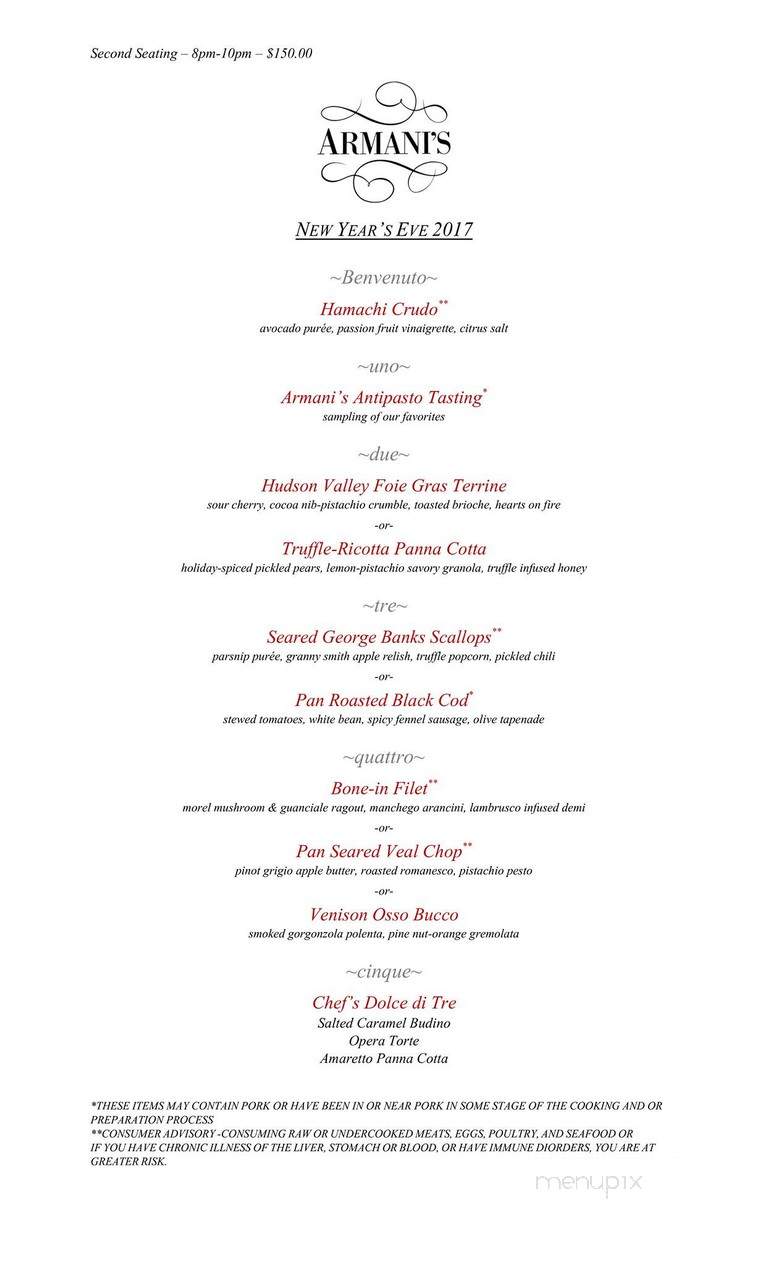 Second Seating – 8pm-10pm – $150.00

ARMANI'S

NEW YEAR'S EVE 2017

~Benvenuto~

Hamachi Crudo**
avocado purée, passion fruit vinaigrette, citrus salt

~uno~

Armani's Antipasto Tasting*
sampling of our favorites

~due~

Hudson Valley Foie Gras Terrine
sour cherry, cocoa nib-pistachio crumble, toasted brioche, hearts on fire

-or-

Truffle-Ricotta Panna Cotta
holiday-spiced pickled pears, lemon-pistachio savory granola, truffle infused honey

~tre~

Seared George Banks Scallops**
parsnip purée, granny smith apple relish, truffle popcorn, pickled chili

-or-

Pan Roasted Black Cod*
stewed tomatoes, white bean, spicy fennel sausage, olive tapenade

~quattro~

Bone-in Filet**
morel mushroom & guanciale ragout, manchego arancini, lambrusco infused demi

-or-

Pan Seared Veal Chop**
pinot grigio apple butter, roasted romanesco, pistachio pesto

-or-

Venison Osso Bucco
smoked gorgonzola polenta, pine nut-orange gremolata

~cinque~

Chef's Dolce di Tre
Salted Caramel Budino
Opera Torte
Amaretto Panna Cotta

*THESE ITEMS MAY CONTAIN PORK OR HAVE BEEN IN OR NEAR PORK IN SOME STAGE OF THE COOKING AND OR PREPARATION PROCESS
**CONSUMER ADVISORY -CONSUMING RAW OR UNDERCOOKED MEATS, EGGS, POULTRY, AND SEAFOOD OR IF YOU HAVE CHRONIC ILLNESS OF THE LIVER, STOMACH OR BLOOD, OR HAVE IMMUNE DIORDERS, YOU ARE AT GREATER RISK.

menupix